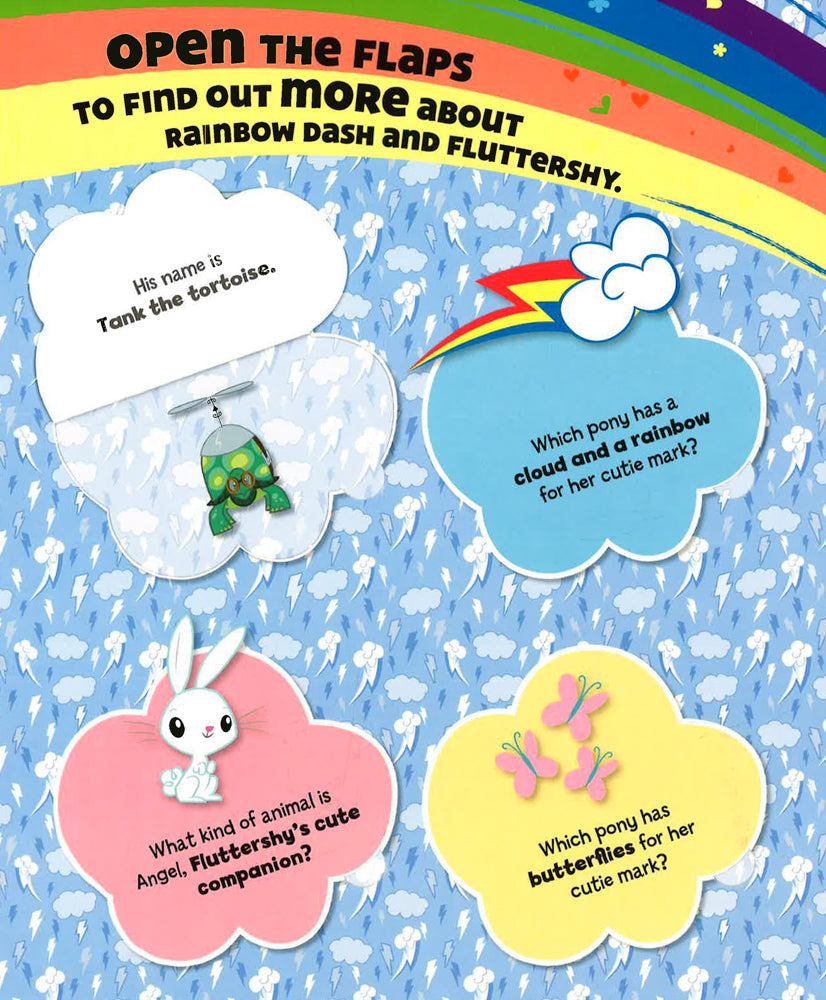 OPEN THE FLAPS
TO FIND OUT MORE ABOUT
RAINBOW DASH AND FLUTTERSHY.

His name is
Tank the tortoise.

Which pony has a
cloud and a rainbow
for her cutie mark?

What kind of animal is
Angel, Fluttershy's cute
companion?

Which pony has
butterflies for her
cutie mark?